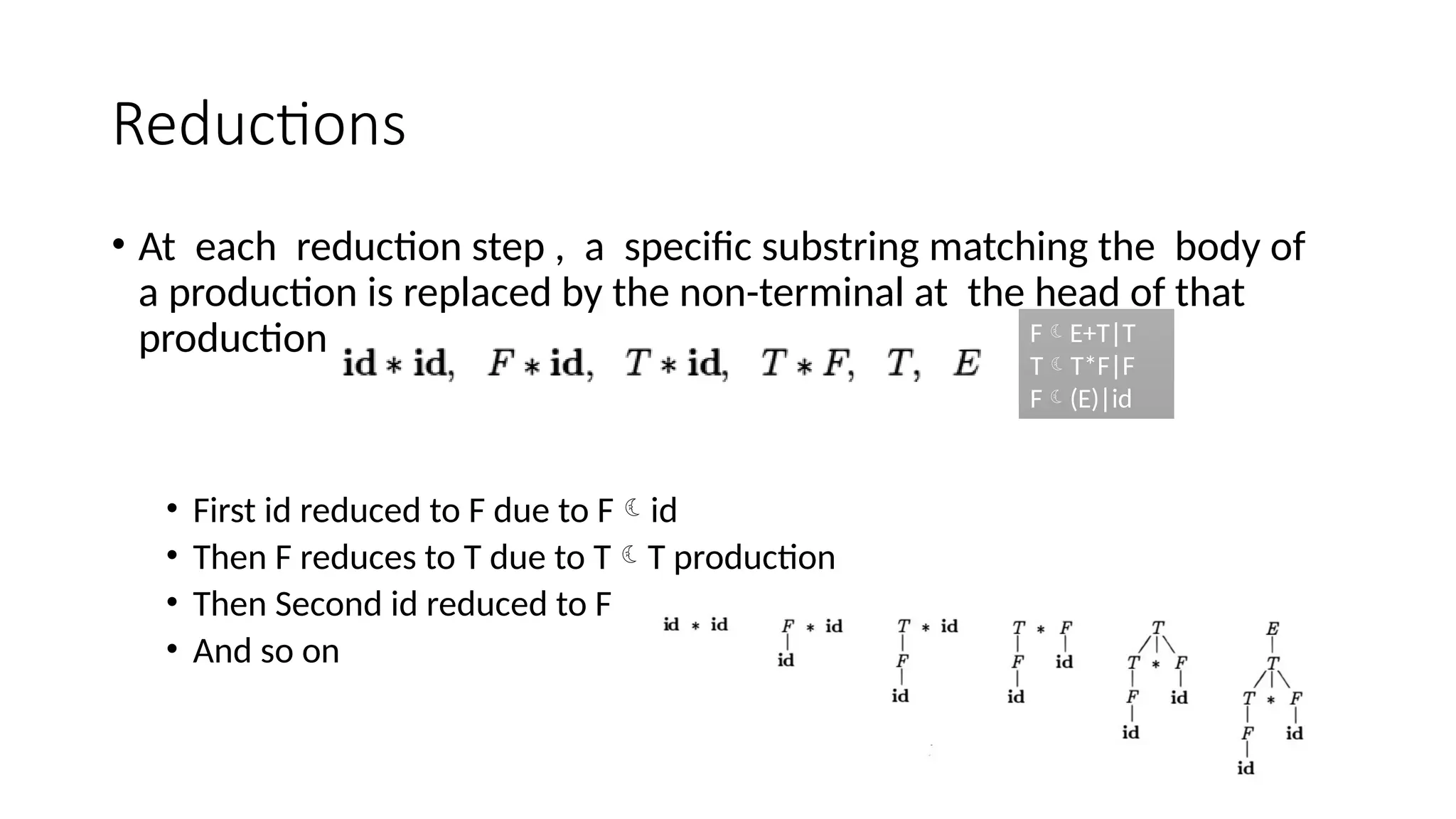 Reductions

• At each reduction step , a specific substring matching the body of a production is replaced by the non-terminal at the head of that production

$\mathbf{id} * \mathbf{id}, \quad F * \mathbf{id}, \quad T * \mathbf{id}, \quad T * F, \quad T, \quad E$

F ☾ E+T|T
T ☾ T*F|F
F ☾ (E)|id

• First id reduced to F due to F ☾ id
• Then F reduces to T due to T ☾ T production
• Then Second id reduced to F
• And so on

id * id
F * id
id
T * id
F
id
T * F
F id
id
T
T * F
F id
id
E
T
T * F
F id
id